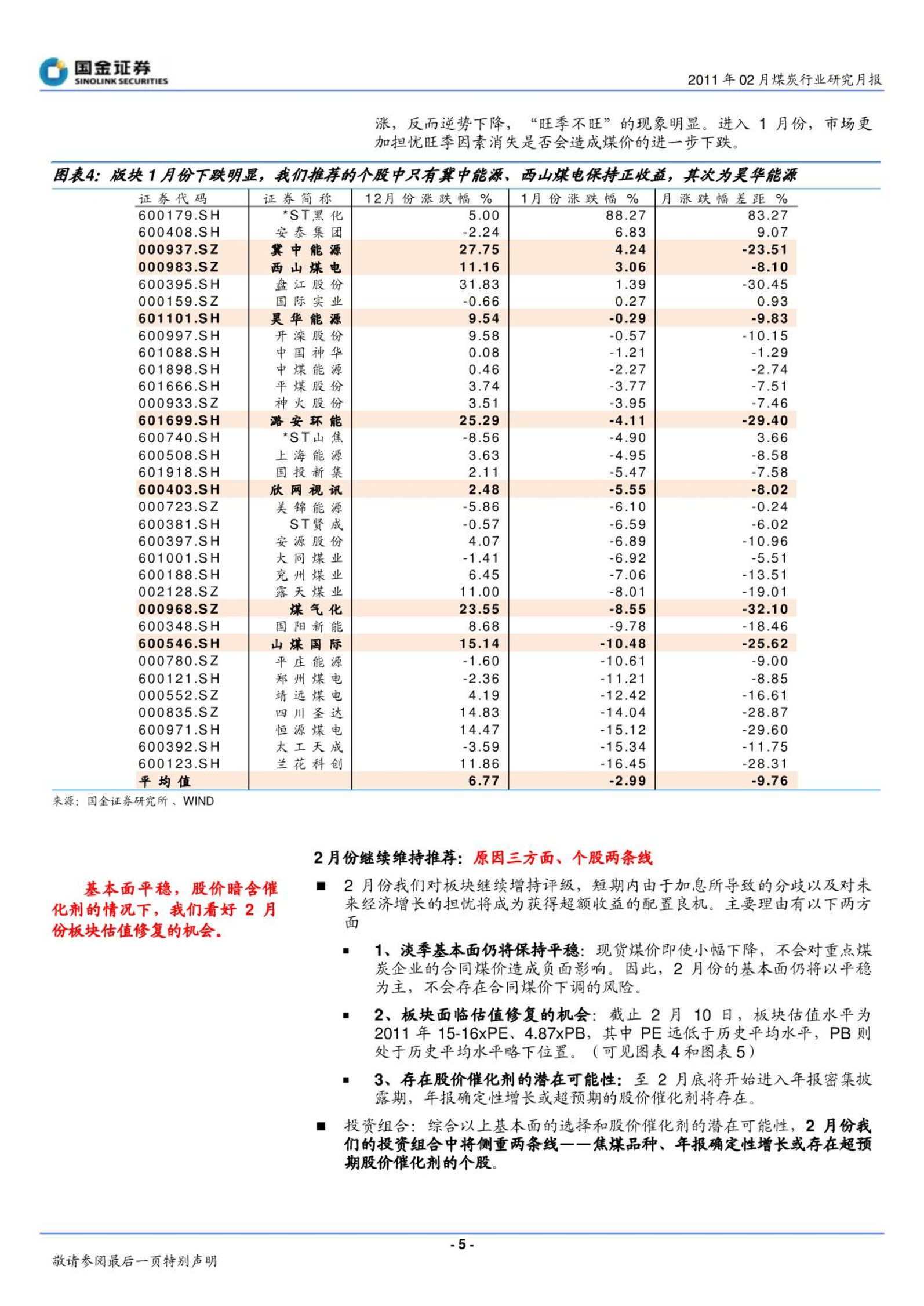 国金证券
SINOLINK SECURITIES

2011 年 02 月煤炭行业研究月报

涨，反而逆势下降，“旺季不旺”的现象明显。进入 1 月份，市场更加担忧旺季因素消失是否会造成煤价的进一步下跌。

图表4：版块 1 月份下跌明显，我们推荐的个股中只有冀中能源、西山煤电保持正收益，其次为昊华能源

| 证券代码 | 证券简称 | 12月份涨跌幅 % | 1月份涨跌幅 % | 月涨跌幅差距 % |
|---|---|---|---|---|
| 600179.SH | *ST黑化 | 5.00 | 88.27 | 83.27 |
| 600408.SH | 安泰集团 | -2.24 | 6.83 | 9.07 |
| 000937.SZ | 冀中能源 | 27.75 | 4.24 | -23.51 |
| 000983.SZ | 西山煤电 | 11.16 | 3.06 | -8.10 |
| 600395.SH | 盘江股份 | 31.83 | 1.39 | -30.45 |
| 000159.SZ | 国际实业 | -0.66 | 0.27 | 0.93 |
| 601101.SH | 昊华能源 | 9.54 | -0.29 | -9.83 |
| 600997.SH | 开滦股份 | 9.58 | -0.57 | -10.15 |
| 601088.SH | 中国神华 | 0.08 | -1.21 | -1.29 |
| 601898.SH | 中煤能源 | 0.46 | -2.27 | -2.74 |
| 601666.SH | 平煤股份 | 3.74 | -3.77 | -7.51 |
| 000933.SZ | 神火股份 | 3.51 | -3.95 | -7.46 |
| 601699.SH | 潞安环能 | 25.29 | -4.11 | -29.40 |
| 600740.SH | *ST山焦 | -8.56 | -4.90 | 3.66 |
| 600508.SH | 上海能源 | 3.63 | -4.95 | -8.58 |
| 601918.SH | 国投新集 | 2.11 | -5.47 | -7.58 |
| 600403.SH | 欣网视讯 | 2.48 | -5.55 | -8.02 |
| 000723.SZ | 美锦能源 | -5.86 | -6.10 | -0.24 |
| 600381.SH | ST贤成 | -0.57 | -6.59 | -6.02 |
| 600397.SH | 安源股份 | 4.07 | -6.89 | -10.96 |
| 601001.SH | 大同煤业 | -1.41 | -6.92 | -5.51 |
| 600188.SH | 兖州煤业 | 6.45 | -7.06 | -13.51 |
| 002128.SZ | 露天煤业 | 11.00 | -8.01 | -19.01 |
| 000968.SZ | 煤气化 | 23.55 | -8.55 | -32.10 |
| 600348.SH | 国阳新能 | 8.68 | -9.78 | -18.46 |
| 600546.SH | 山煤国际 | 15.14 | -10.48 | -25.62 |
| 000780.SZ | 平庄能源 | -1.60 | -10.61 | -9.00 |
| 600121.SH | 郑州煤电 | -2.36 | -11.21 | -8.85 |
| 000552.SZ | 靖远煤电 | 4.19 | -12.42 | -16.61 |
| 000835.SZ | 四川圣达 | 14.83 | -14.04 | -28.87 |
| 600971.SH | 恒源煤电 | 14.47 | -15.12 | -29.60 |
| 600392.SH | 太工天成 | -3.59 | -15.34 | -11.75 |
| 600123.SH | 兰花科创 | 11.86 | -16.45 | -28.31 |
| 平均值 | | 6.77 | -2.99 | -9.76 |

来源：国金证券研究所、WIND

2 月份继续维持推荐：原因三方面、个股两条线

基本面平稳，股价暗含催化剂的情况下，我们看好 2 月份板块估值修复的机会。

■ 2 月份我们对板块继续增持评级，短期内由于加息所导致的分歧以及对未来经济增长的担忧将成为获得超额收益的配置良机。主要理由有以下两方面

▪ 1、淡季基本面仍将保持平稳：现货煤价即使小幅下降，不会对重点煤炭企业的合同煤价造成负面影响。因此，2 月份的基本面仍将以平稳为主，不会存在合同煤价下调的风险。

▪ 2、板块面临估值修复的机会：截止 2 月 10 日，板块估值水平为 2011 年 15-16xPE、4.87xPB，其中 PE 远低于历史平均水平，PB 则处于历史平均水平略下位置。（可见图表 4 和图表 5）

▪ 3、存在股价催化剂的潜在可能性：至 2 月底将开始进入年报密集披露期，年报确定性增长或超预期的股价催化剂将存在。

■ 投资组合：综合以上基本面的选择和股价催化剂的潜在可能性，2 月份我们的投资组合中将侧重两条线——焦煤品种、年报确定性增长或存在超预期股价催化剂的个股。

- 5 -

敬请参阅最后一页特别声明